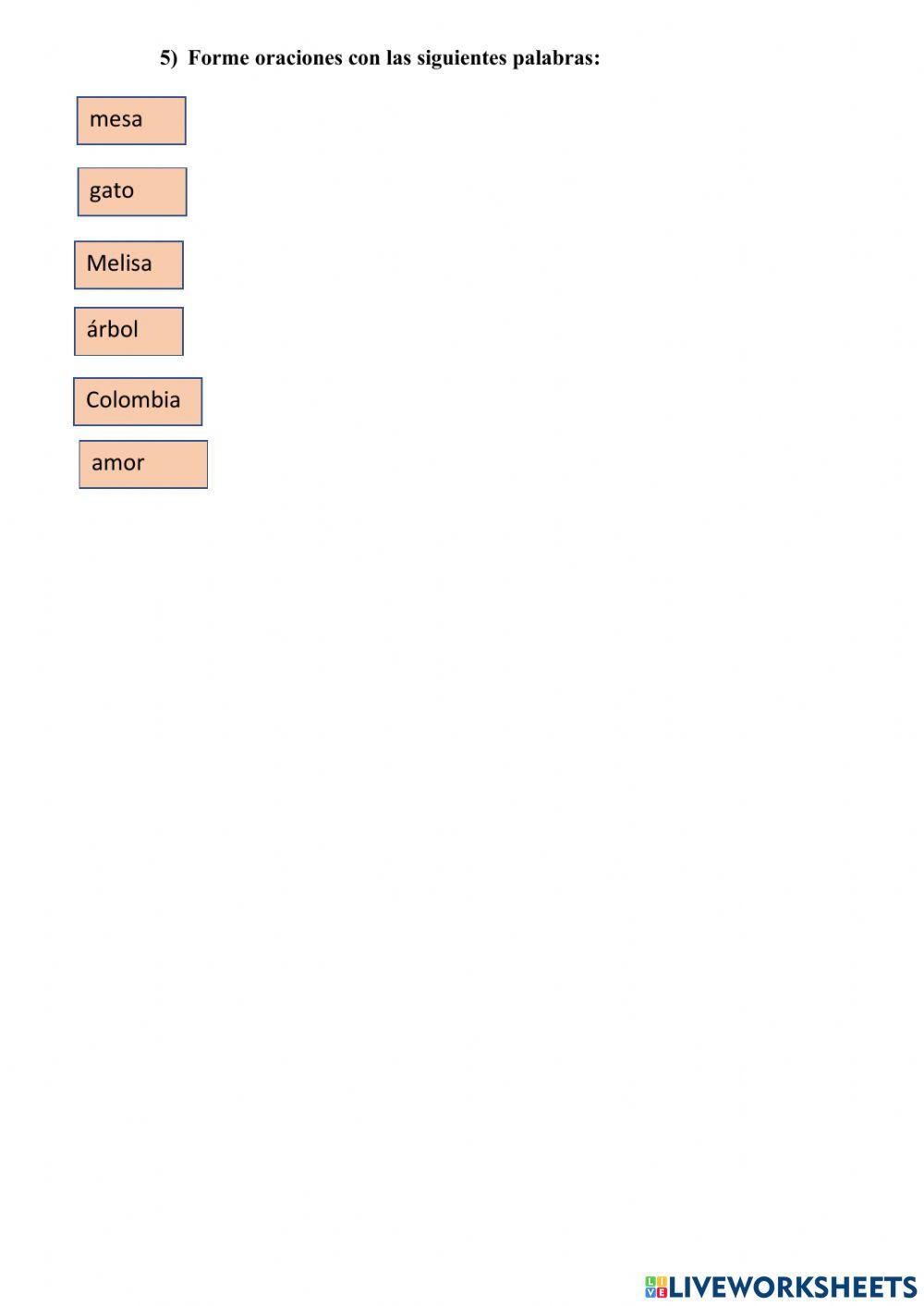 5) Forme oraciones con las siguientes palabras:

mesa

gato

Melisa

árbol

Colombia

amor

LIVEWORKSHEETS